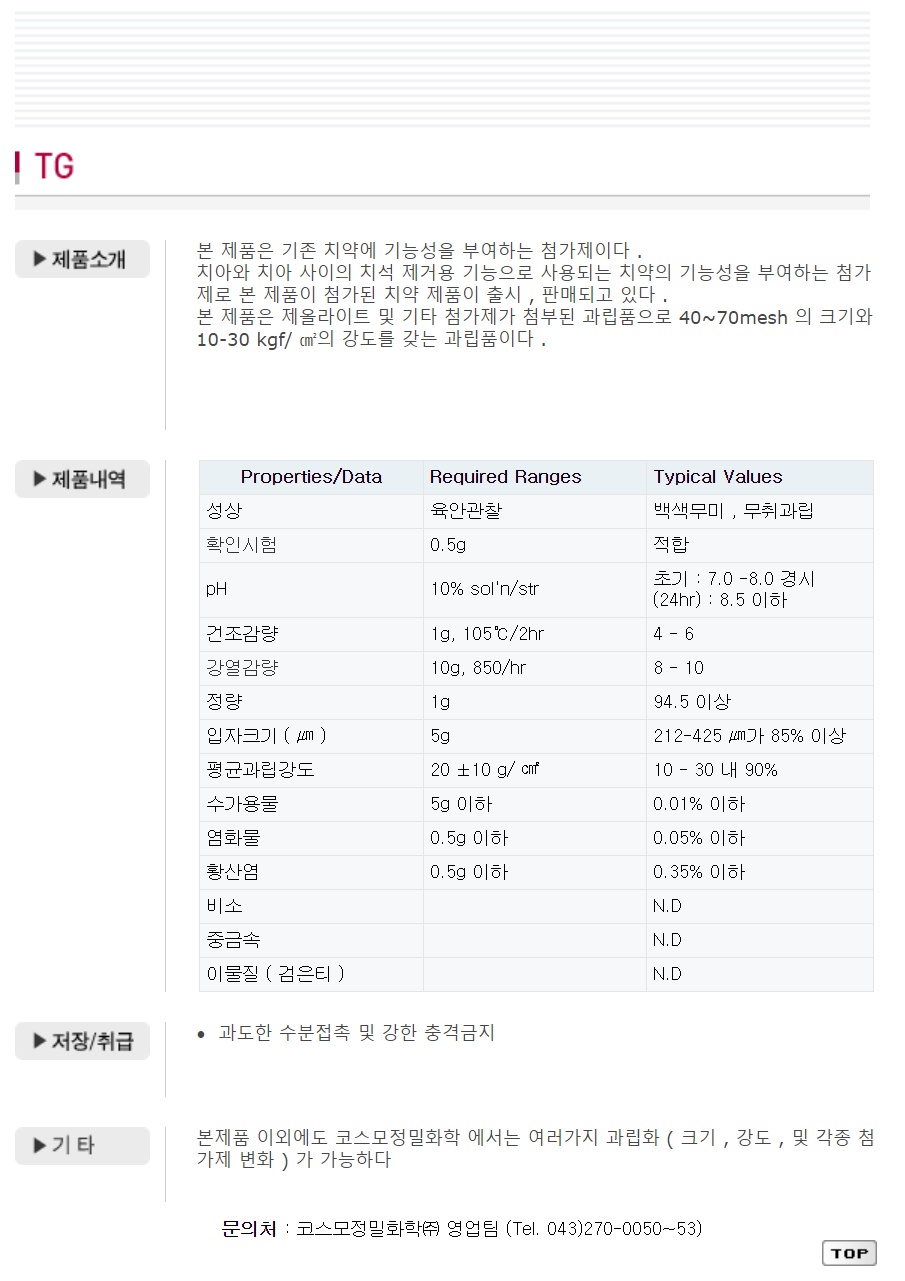 TG

▶ 제품소개

본 제품은 기존 치약에 기능성을 부여하는 첨가제이다 .
치아와 치아 사이의 치석 제거용 기능으로 사용되는 치약의 기능성을 부여하는 첨가제로 본 제품이 첨가된 치약 제품이 출시 , 판매되고 있다 .
본 제품은 제올라이트 및 기타 첨가제가 첨부된 과립품으로 40~70mesh 의 크기와 10-30 kgf/ ㎠의 강도를 갖는 과립품이다 .

▶ 제품내역

| Properties/Data | Required Ranges | Typical Values |
|---|---|---|
| 성상 | 육안관찰 | 백색무미 , 무취과립 |
| 확인시험 | 0.5g | 적합 |
| pH | 10% sol'n/str | 초기 : 7.0 -8.0 경시 (24hr) : 8.5 이하 |
| 건조감량 | 1g, 105℃/2hr | 4 - 6 |
| 강열감량 | 10g, 850/hr | 8 - 10 |
| 정량 | 1g | 94.5 이상 |
| 입자크기 ( ㎛ ) | 5g | 212-425 ㎛가 85% 이상 |
| 평균과립강도 | 20 ±10 g/ ㎠ | 10 - 30 내 90% |
| 수가용물 | 5g 이하 | 0.01% 이하 |
| 염화물 | 0.5g 이하 | 0.05% 이하 |
| 황산염 | 0.5g 이하 | 0.35% 이하 |
| 비소 | | N.D |
| 중금속 | | N.D |
| 이물질 ( 검은티 ) | | N.D |

▶ 저장/취급

• 과도한 수분접촉 및 강한 충격금지

▶ 기 타

본제품 이외에도 코스모정밀화학 에서는 여러가지 과립화 ( 크기 , 강도 , 및 각종 첨가제 변화 ) 가 가능하다

문의처 : 코스모정밀화학㈜ 영업팀 (Tel. 043)270-0050~53)

TOP